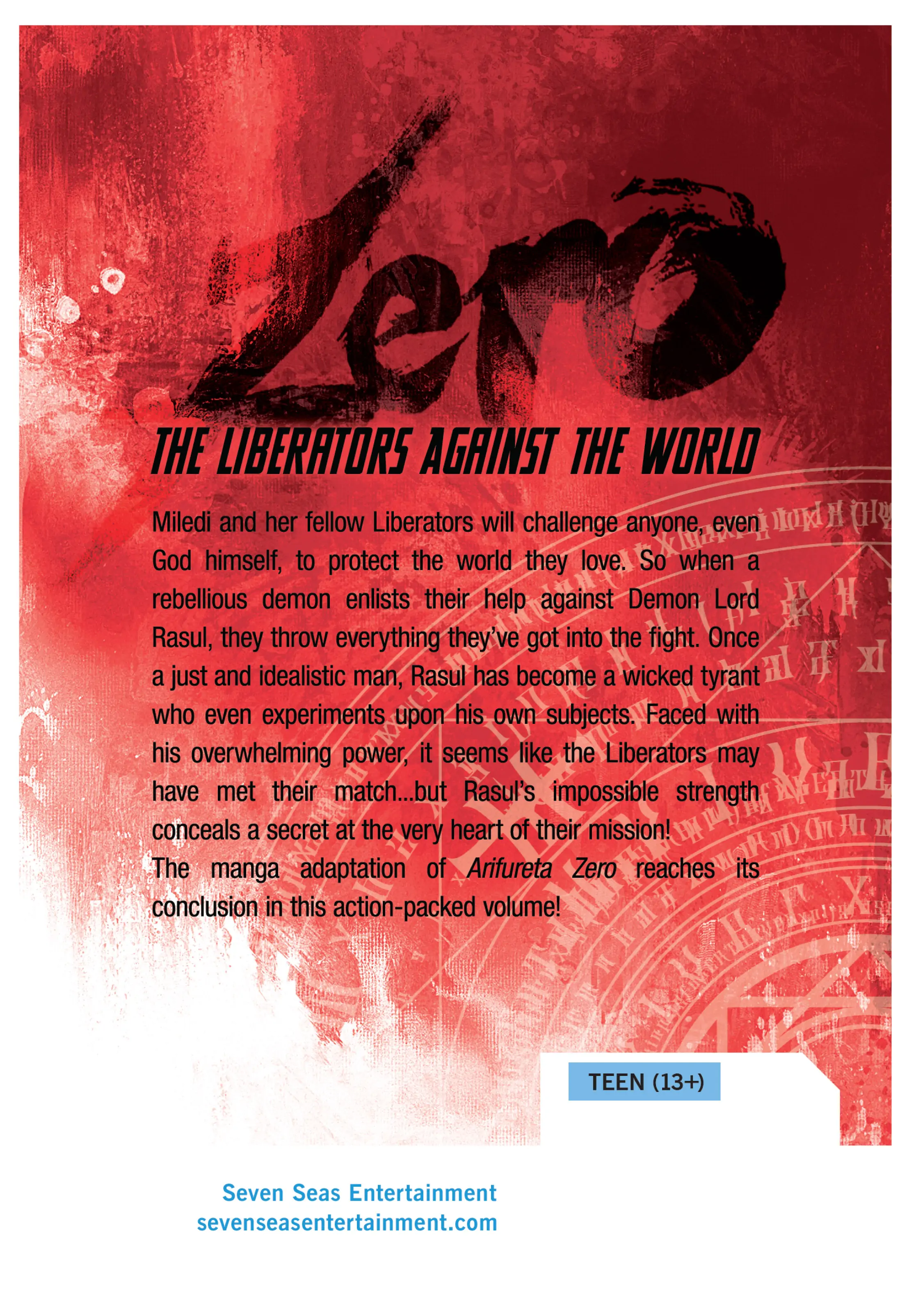 Zero

THE LIBERATORS AGAINST THE WORLD

Miledi and her fellow Liberators will challenge anyone, even God himself, to protect the world they love. So when a rebellious demon enlists their help against Demon Lord Rasul, they throw everything they've got into the fight. Once a just and idealistic man, Rasul has become a wicked tyrant who even experiments upon his own subjects. Faced with his overwhelming power, it seems like the Liberators may have met their match...but Rasul's impossible strength conceals a secret at the very heart of their mission!

The manga adaptation of Arifureta Zero reaches its conclusion in this action-packed volume!

TEEN (13+)

Seven Seas Entertainment
sevenseasentertainment.com